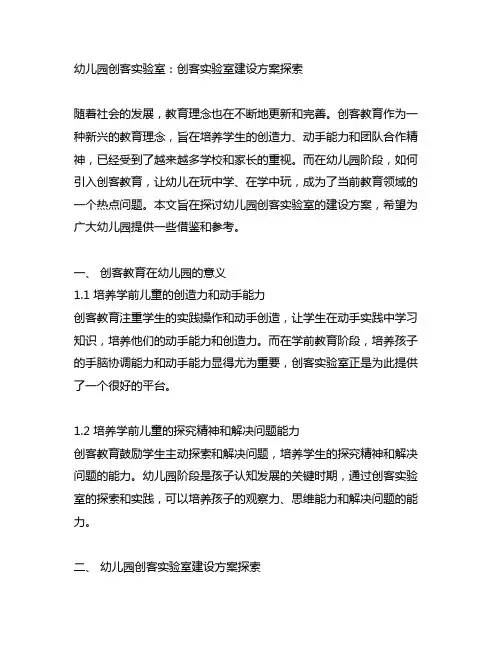 幼儿园创客实验室：创客实验室建设方案探索

随着社会的发展，教育理念也在不断地更新和完善。创客教育作为一种新兴的教育理念，旨在培养学生的创造力、动手能力和团队合作精神，已经受到了越来越多学校和家长的重视。而在幼儿园阶段，如何引入创客教育，让幼儿在玩中学、在学中玩，成为了当前教育领域的一个热点问题。本文旨在探讨幼儿园创客实验室的建设方案，希望为广大幼儿园提供一些借鉴和参考。

一、 创客教育在幼儿园的意义
1.1 培养学前儿童的创造力和动手能力
创客教育注重学生的实践操作和动手创造，让学生在动手实践中学习知识，培养他们的动手能力和创造力。而在学前教育阶段，培养孩子的手脑协调能力和动手能力显得尤为重要，创客实验室正是为此提供了一个很好的平台。

1.2 培养学前儿童的探究精神和解决问题能力
创客教育鼓励学生主动探索和解决问题，培养学生的探究精神和解决问题的能力。幼儿园阶段是孩子认知发展的关键时期，通过创客实验室的探索和实践，可以培养孩子的观察力、思维能力和解决问题的能力。

二、 幼儿园创客实验室建设方案探索